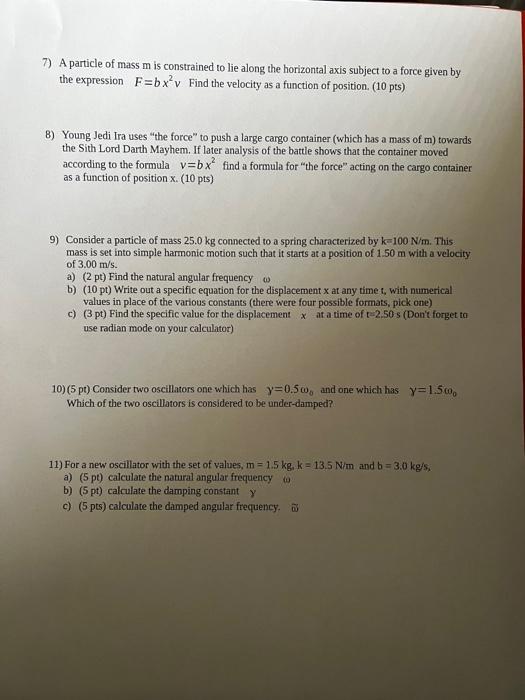 7) A particle of mass m is constrained to lie along the horizontal axis subject to a force given by the expression $F=bx^2v$ Find the velocity as a function of position. (10 pts)

8) Young Jedi Ira uses "the force" to push a large cargo container (which has a mass of m) towards the Sith Lord Darth Mayhem. If later analysis of the battle shows that the container moved according to the formula $v=bx^2$ find a formula for "the force" acting on the cargo container as a function of position x. (10 pts)

9) Consider a particle of mass 25.0 kg connected to a spring characterized by k=100 N/m. This mass is set into simple harmonic motion such that it starts at a position of 1.50 m with a velocity of 3.00 m/s.
a) (2 pt) Find the natural angular frequency $\omega$
b) (10 pt) Write out a specific equation for the displacement x at any time t, with numerical values in place of the various constants (there were four possible formats, pick one)
c) (3 pt) Find the specific value for the displacement $x$ at a time of t=2.50 s (Don't forget to use radian mode on your calculator)

10) (5 pt) Consider two oscillators one which has $\gamma=0.5\omega_0$ and one which has $\gamma=1.5\omega_0$ Which of the two oscillators is considered to be under-damped?

11) For a new oscillator with the set of values, m = 1.5 kg, k = 13.5 N/m and b = 3.0 kg/s,
a) (5 pt) calculate the natural angular frequency $\omega$
b) (5 pt) calculate the damping constant $\gamma$
c) (5 pts) calculate the damped angular frequency. $\tilde{\omega}$